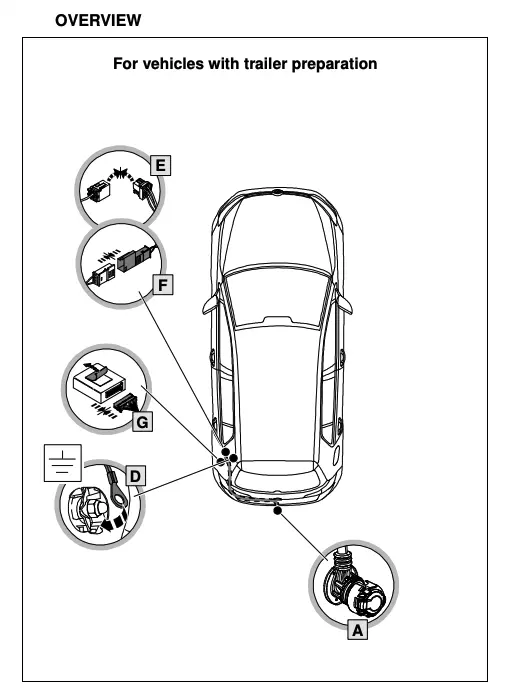 OVERVIEW

For vehicles with trailer preparation

E

F

G

D

A